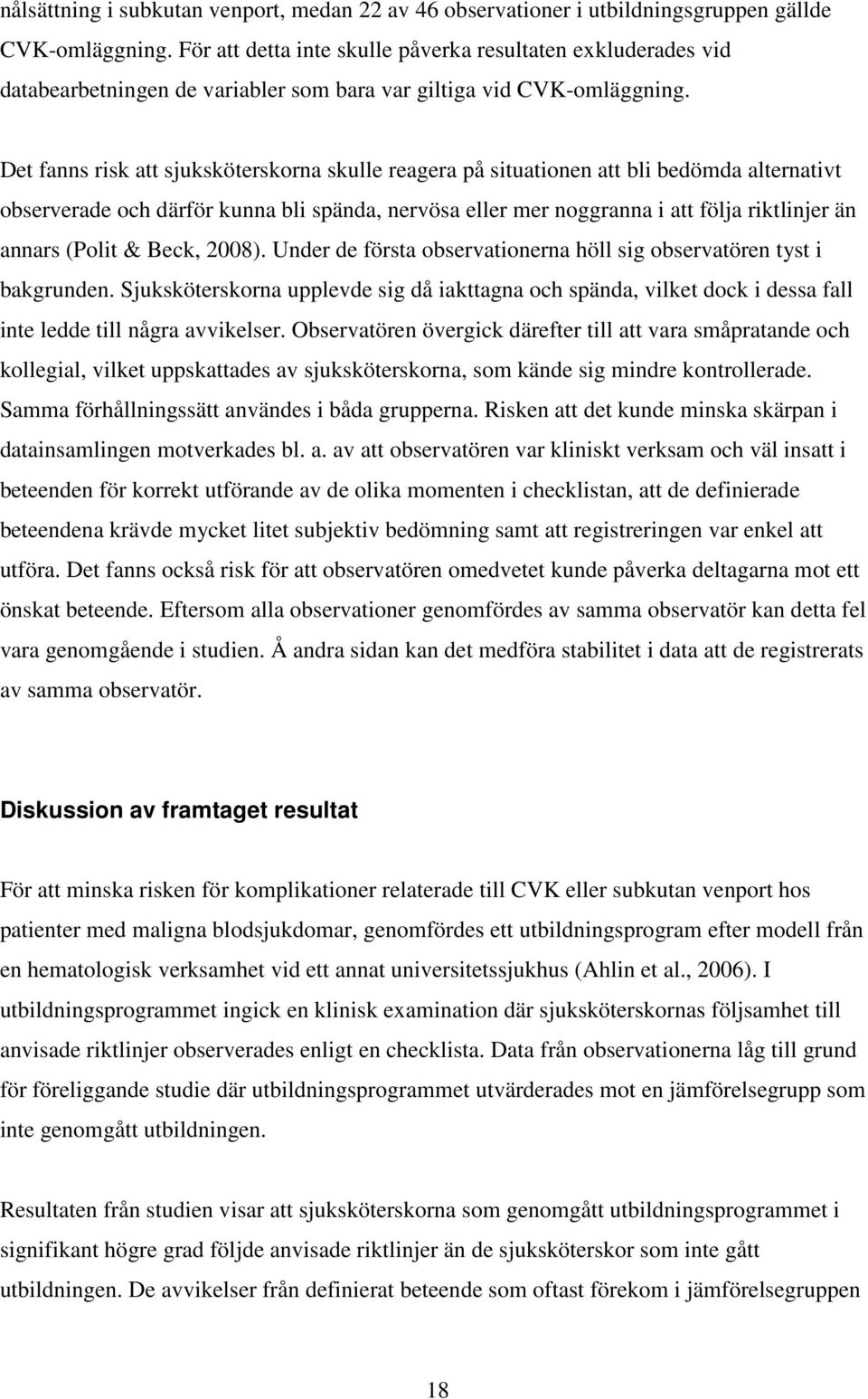 nålsättning i subkutan venport, medan 22 av 46 observationer i utbildningsgruppen gällde CVK-omläggning. För att detta inte skulle påverka resultaten exkluderades vid databearbetningen de variabler som bara var giltiga vid CVK-omläggning.

Det fanns risk att sjuksköterskorna skulle reagera på situationen att bli bedömda alternativt observerade och därför kunna bli spända, nervösa eller mer noggranna i att följa riktlinjer än annars (Polit & Beck, 2008). Under de första observationerna höll sig observatören tyst i bakgrunden. Sjuksköterskorna upplevde sig då iakttagna och spända, vilket dock i dessa fall inte ledde till några avvikelser. Observatören övergick därefter till att vara småpratande och kollegial, vilket uppskattades av sjuksköterskorna, som kände sig mindre kontrollerade. Samma förhållningssätt användes i båda grupperna. Risken att det kunde minska skärpan i datainsamlingen motverkades bl. a. av att observatören var kliniskt verksam och väl insatt i beteenden för korrekt utförande av de olika momenten i checklistan, att de definierade beteendena krävde mycket litet subjektiv bedömning samt att registreringen var enkel att utföra. Det fanns också risk för att observatören omedvetet kunde påverka deltagarna mot ett önskat beteende. Eftersom alla observationer genomfördes av samma observatör kan detta fel vara genomgående i studien. Å andra sidan kan det medföra stabilitet i data att de registrerats av samma observatör.

Diskussion av framtaget resultat

För att minska risken för komplikationer relaterade till CVK eller subkutan venport hos patienter med maligna blodsjukdomar, genomfördes ett utbildningsprogram efter modell från en hematologisk verksamhet vid ett annat universitetssjukhus (Ahlin et al., 2006). I utbildningsprogrammet ingick en klinisk examination där sjuksköterskornas följsamhet till anvisade riktlinjer observerades enligt en checklista. Data från observationerna låg till grund för föreliggande studie där utbildningsprogrammet utvärderades mot en jämförelsegrupp som inte genomgått utbildningen.

Resultaten från studien visar att sjuksköterskorna som genomgått utbildningsprogrammet i signifikant högre grad följde anvisade riktlinjer än de sjuksköterskor som inte gått utbildningen. De avvikelser från definierat beteende som oftast förekom i jämförelsegruppen

18